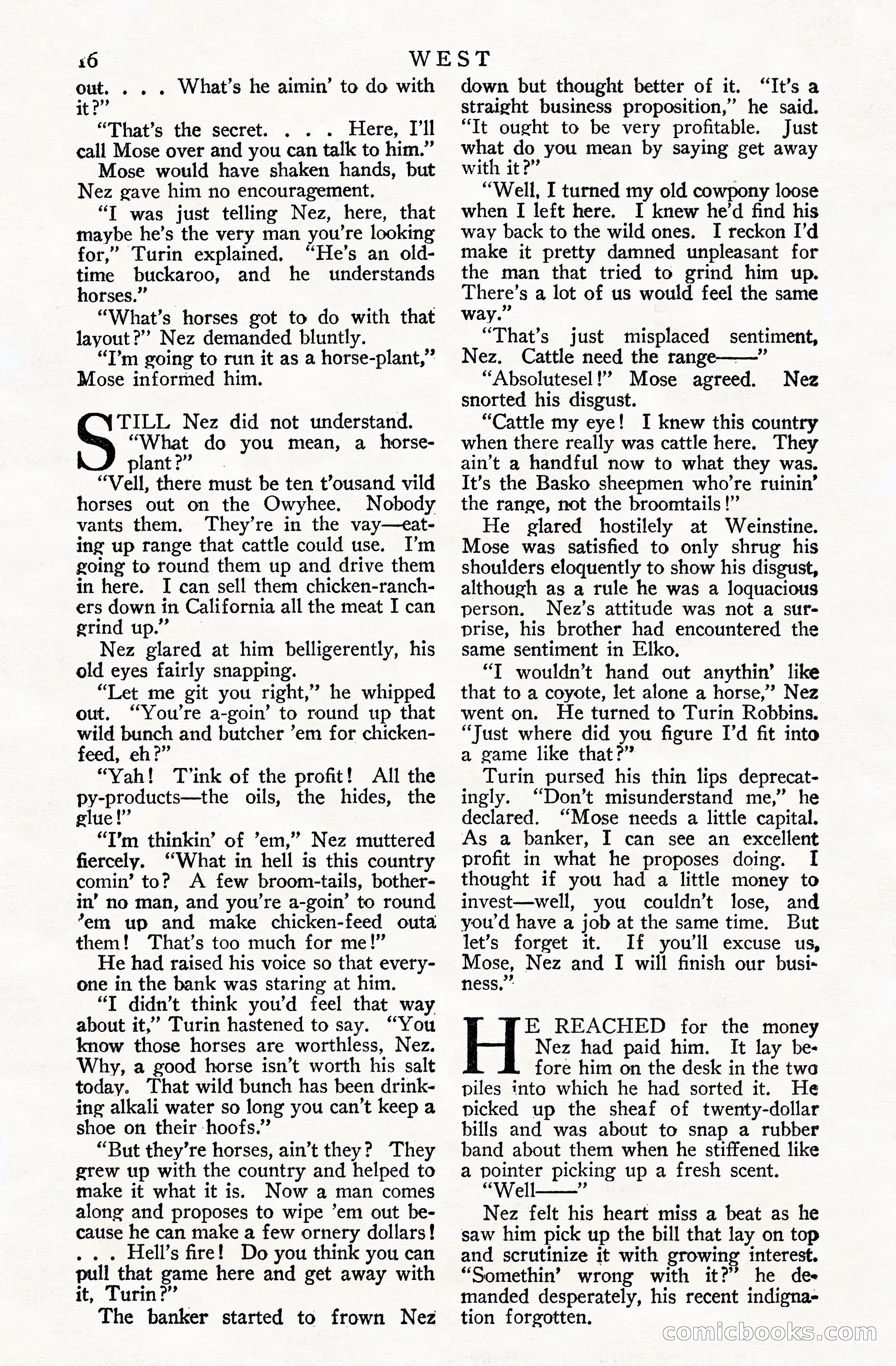 16 WEST

out. . . . What's he aimin' to do with it?"

"That's the secret. . . . Here, I'll call Mose over and you can talk to him."

Mose would have shaken hands, but Nez gave him no encouragement.

"I was just telling Nez, here, that maybe he's the very man you're looking for," Turin explained. "He's an old-time buckaroo, and he understands horses."

"What's horses got to do with that layout?" Nez demanded bluntly.

"I'm going to run it as a horse-plant," Mose informed him.

STILL Nez did not understand. "What do you mean, a horse-plant?"

"Vell, there must be ten t'ousand vild horses out on the Owyhee. Nobody vants them. They're in the vay—eating up range that cattle could use. I'm going to round them up and drive them in here. I can sell them chicken-ranchers down in California all the meat I can grind up."

Nez glared at him belligerently, his old eyes fairly snapping.

"Let me git you right," he whipped out. "You're a-goin' to round up that wild bunch and butcher 'em for chicken-feed, eh?"

"Yah! T'ink of the profit! All the py-products—the oils, the hides, the glue!"

"I'm thinkin' of 'em," Nez muttered fiercely. "What in hell is this country comin' to? A few broom-tails, botherin' no man, and you're a-goin' to round 'em up and make chicken-feed outa them! That's too much for me!"

He had raised his voice so that everyone in the bank was staring at him.

"I didn't think you'd feel that way about it," Turin hastened to say. "You know those horses are worthless, Nez. Why, a good horse isn't worth his salt today. That wild bunch has been drinking alkali water so long you can't keep a shoe on their hoofs."

"But they're horses, ain't they? They grew up with the country and helped to make it what it is. Now a man comes along and proposes to wipe 'em out because he can make a few ornery dollars! . . . Hell's fire! Do you think you can pull that game here and get away with it, Turin?"

The banker started to frown Nez down but thought better of it. "It's a straight business proposition," he said. "It ought to be very profitable. Just what do you mean by saying get away with it?"

"Well, I turned my old cowpony loose when I left here. I knew he'd find his way back to the wild ones. I reckon I'd make it pretty damned unpleasant for the man that tried to grind him up. There's a lot of us would feel the same way."

"That's just misplaced sentiment, Nez. Cattle need the range——"

"Absolutesel!" Mose agreed. Nez snorted his disgust.

"Cattle my eye! I knew this country when there really was cattle here. They ain't a handful now to what they was. It's the Basko sheepmen who're ruinin' the range, not the broomtails!"

He glared hostilely at Weinstine. Mose was satisfied to only shrug his shoulders eloquently to show his disgust, although as a rule he was a loquacious person. Nez's attitude was not a surprise, his brother had encountered the same sentiment in Elko.

"I wouldn't hand out anythin' like that to a coyote, let alone a horse," Nez went on. He turned to Turin Robbins. "Just where did you figure I'd fit into a game like that?"

Turin pursed his thin lips deprecatingly. "Don't misunderstand me," he declared. "Mose needs a little capital. As a banker, I can see an excellent profit in what he proposes doing. I thought if you had a little money to invest—well, you couldn't lose, and you'd have a job at the same time. But let's forget it. If you'll excuse us, Mose, Nez and I will finish our business."

HE REACHED for the money Nez had paid him. It lay before him on the desk in the two piles into which he had sorted it. He picked up the sheaf of twenty-dollar bills and was about to snap a rubber band about them when he stiffened like a pointer picking up a fresh scent.

"Well——"

Nez felt his heart miss a beat as he saw him pick up the bill that lay on top and scrutinize it with growing interest. "Somethin' wrong with it?" he demanded desperately, his recent indignation forgotten.

comicbooks.com